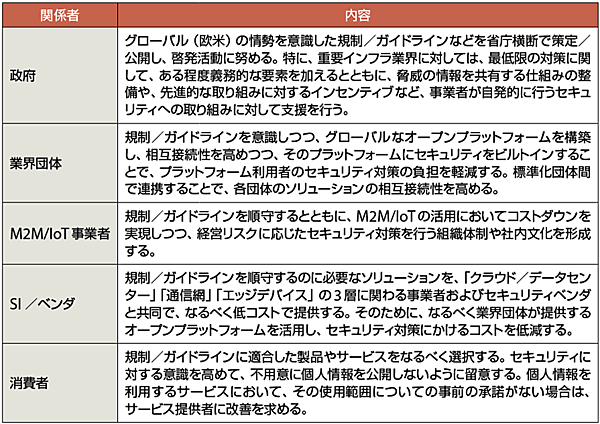 | 関係者 | 内容 |
|---|---|
| 政府 | グローバル（欧米）の情勢を意識した規制／ガイドラインなどを省庁横断で策定／公開し、啓発活動に努める。特に、重要インフラ業界に対しては、最低限の対策に関して、ある程度義務的な要素を加えるとともに、脅威の情報を共有する仕組みの整備や、先進的な取り組みに対するインセンティブなど、事業者が自発的に行うセキュリティへの取り組みに対して支援を行う。 |
| 業界団体 | 規制／ガイドラインを意識しつつ、グローバルなオープンプラットフォームを構築し、相互接続性を高めつつ、そのプラットフォームにセキュリティをビルトインすることで、プラットフォーム利用者のセキュリティ対策の負担を軽減する。標準化団体間で連携することで、各団体のソリューションの相互接続性を高める。 |
| M2M/IoT事業者 | 規制／ガイドラインを順守するとともに、M2M/IoTの活用においてコストダウンを実現しつつ、経営リスクに応じたセキュリティ対策を行う組織体制や社内文化を形成する。 |
| SI／ベンダ | 規制／ガイドラインを順守するのに必要なソリューションを、「クラウド／データセンター」「通信網」「エッジデバイス」の３層に関わる事業者およびセキュリティベンダと共同で、なるべく低コストで提供する。そのために、なるべく業界団体が提供するオープンプラットフォームを活用し、セキュリティ対策にかけるコストを低減する。 |
| 消費者 | 規制／ガイドラインに適合した製品やサービスをなるべく選択する。セキュリティに対する意識を高めて、不用意に個人情報を公開しないように留意する。個人情報を利用するサービスにおいて、その使用範囲についての事前の承諾がない場合は、サービス提供者に改善を求める。 |